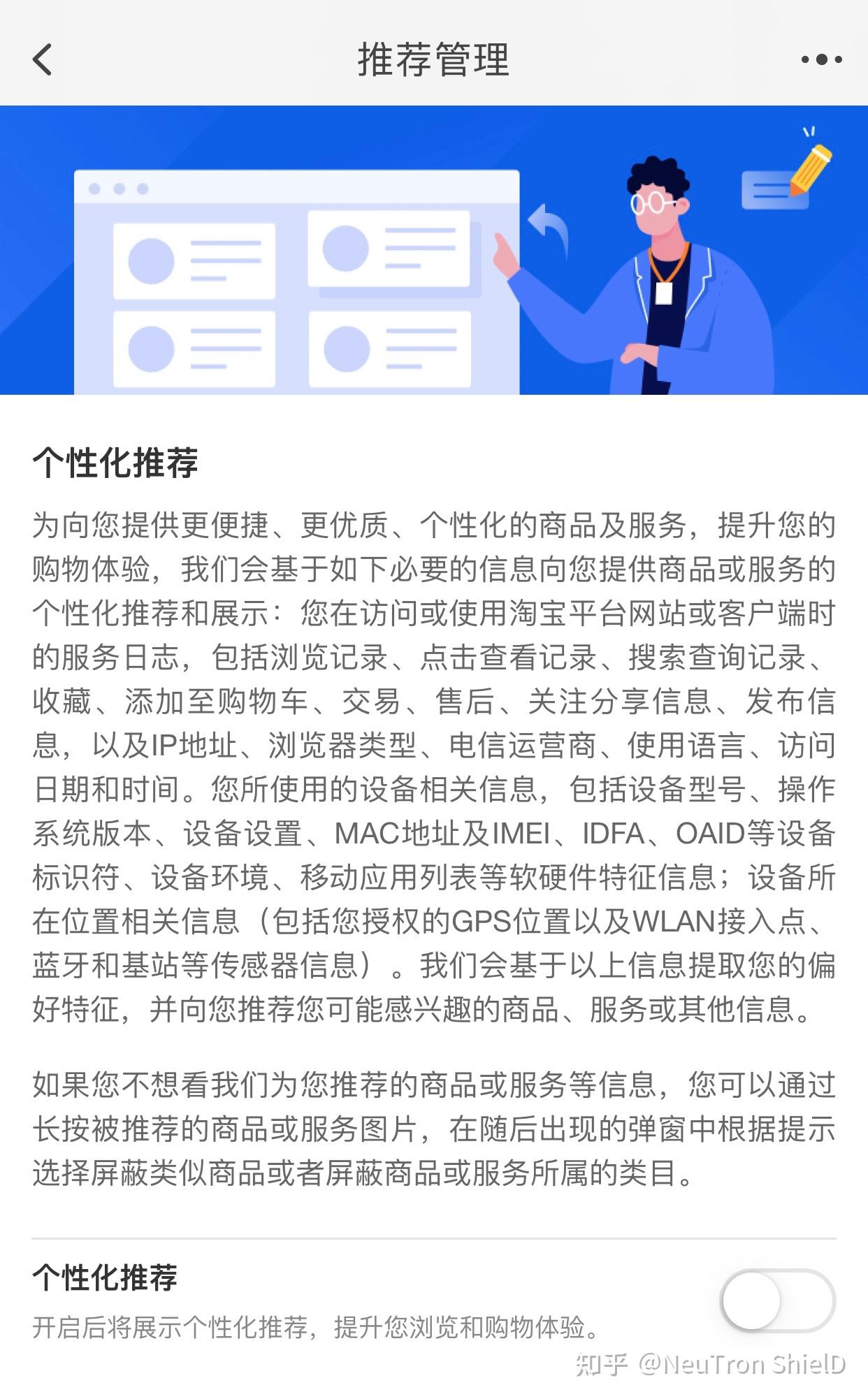 推荐管理

个性化推荐

为向您提供更便捷、更优质、个性化的商品及服务，提升您的购物体验，我们会基于如下必要的信息向您提供商品或服务的个性化推荐和展示：您在访问或使用淘宝平台网站或客户端时的服务日志，包括浏览记录、点击查看记录、搜索查询记录、收藏、添加至购物车、交易、售后、关注分享信息、发布信息，以及IP地址、浏览器类型、电信运营商、使用语言、访问日期和时间。您所使用的设备相关信息，包括设备型号、操作系统版本、设备设置、MAC地址及IMEI、IDFA、OAID等设备标识符、设备环境、移动应用列表等软硬件特征信息；设备所在位置相关信息（包括您授权的GPS位置以及WLAN接入点、蓝牙和基站等传感器信息）。我们会基于以上信息提取您的偏好特征，并向您推荐您可能感兴趣的商品、服务或其他信息。

如果您不想看我们为您推荐的商品或服务等信息，您可以通过长按被推荐的商品或服务图片，在随后出现的弹窗中根据提示选择屏蔽类似商品或者屏蔽商品或服务所属的类目。

个性化推荐

开启后将展示个性化推荐，提升您浏览和购物体验。

知乎 @NeuTron ShielD